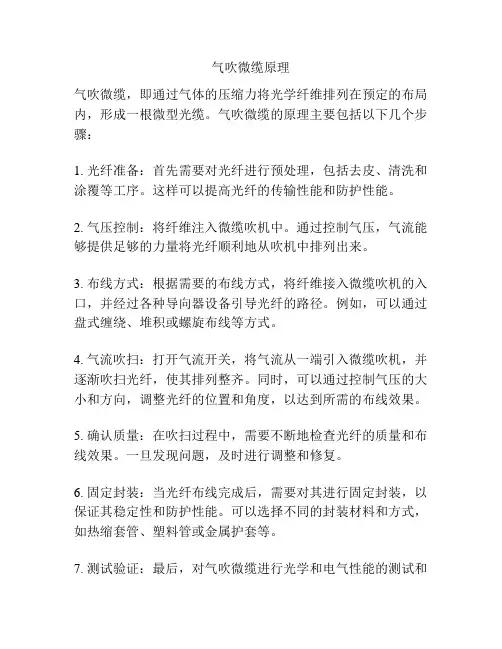 气吹微缆原理

气吹微缆，即通过气体的压缩力将光学纤维排列在预定的布局内，形成一根微型光缆。气吹微缆的原理主要包括以下几个步骤：

1. 光纤准备：首先需要对光纤进行预处理，包括去皮、清洗和涂覆等工序。这样可以提高光纤的传输性能和防护性能。

2. 气压控制：将纤维注入微缆吹机中。通过控制气压，气流能够提供足够的力量将光纤顺利地从吹机中排列出来。

3. 布线方式：根据需要的布线方式，将纤维接入微缆吹机的入口，并经过各种导向器设备引导光纤的路径。例如，可以通过盘式缠绕、堆积或螺旋布线等方式。

4. 气流吹扫：打开气流开关，将气流从一端引入微缆吹机，并逐渐吹扫光纤，使其排列整齐。同时，可以通过控制气压的大小和方向，调整光纤的位置和角度，以达到所需的布线效果。

5. 确认质量：在吹扫过程中，需要不断地检查光纤的质量和布线效果。一旦发现问题，及时进行调整和修复。

6. 固定封装：当光纤布线完成后，需要对其进行固定封装，以保证其稳定性和防护性能。可以选择不同的封装材料和方式，如热缩套管、塑料管或金属护套等。

7. 测试验证：最后，对气吹微缆进行光学和电气性能的测试和